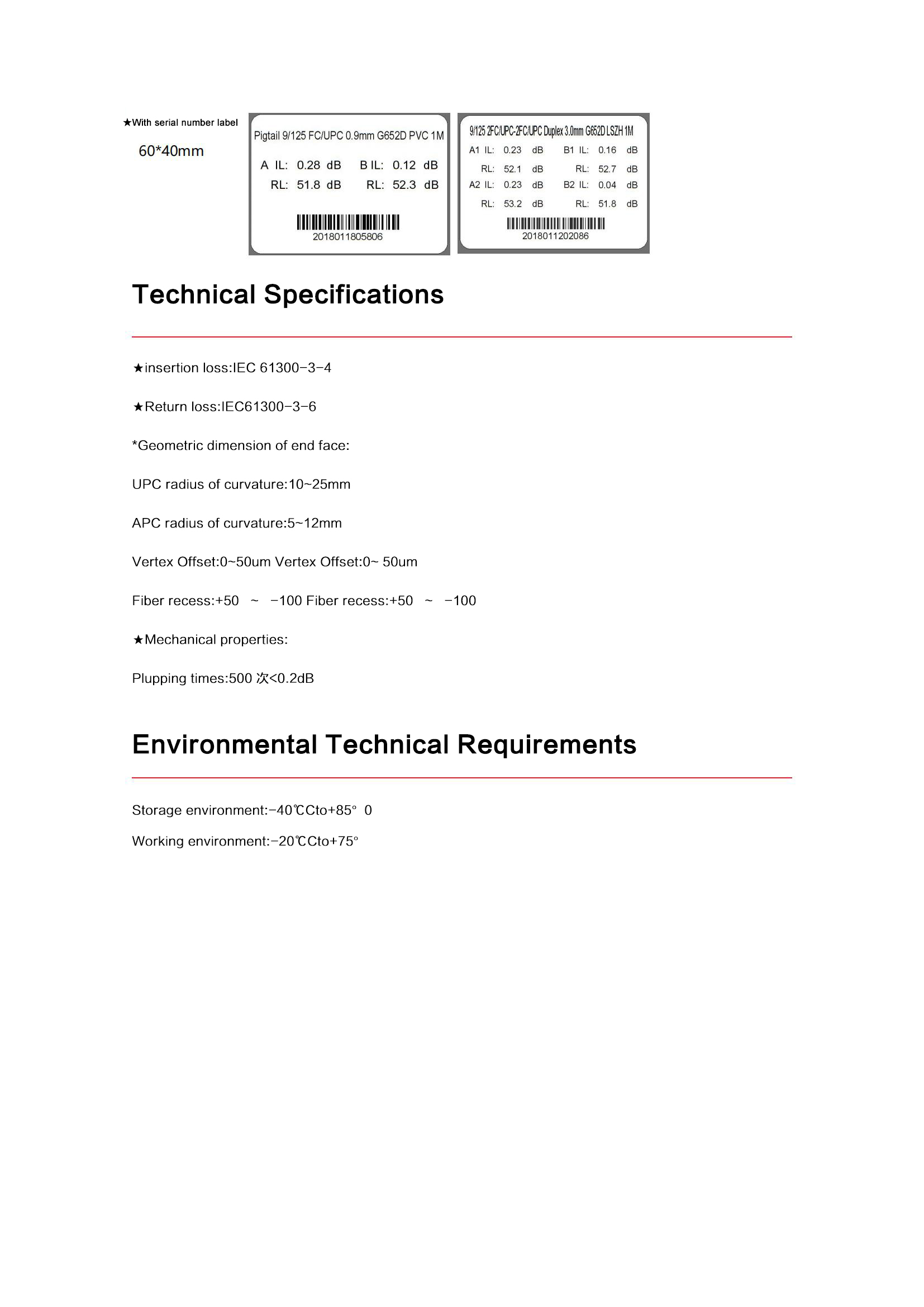 ★With serial number label
60*40mm

Pigtail 9/125 FC/UPC 0.9mm G652D PVC 1M
A IL: 0.28 dB B IL: 0.12 dB
RL: 51.8 dB RL: 52.3 dB
2018011805806

9/125 2FC/UPC-2FC/UPC Duplex 3.0mm G652D LSZH 1M
A1 IL: 0.23 dB B1 IL: 0.16 dB
RL: 52.1 dB RL: 52.7 dB
A2 IL: 0.23 dB B2 IL: 0.04 dB
RL: 53.2 dB RL: 51.8 dB
2018011202086

Technical Specifications

★insertion loss:IEC 61300-3-4

★Return loss:IEC61300-3-6

*Geometric dimension of end face:

UPC radius of curvature:10~25mm

APC radius of curvature:5~12mm

Vertex Offset:0~50um Vertex Offset:0~ 50um

Fiber recess:+50 ~ -100 Fiber recess:+50 ~ -100

★Mechanical properties:

Plupping times:500 次<0.2dB

Environmental Technical Requirements

Storage environment:-40℃Cto+85° 0

Working environment:-20℃Cto+75°